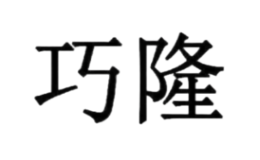 巧隆